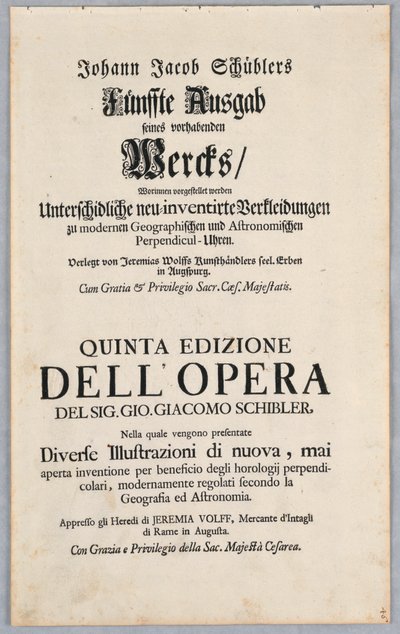 Johann Jacob Schüblers
Fünffte Ausgab
seines vorhabenden
Wercks/
Worinnen vorgestellet werden
Unterschidliche neu-inventirte Verkleidungen
zu modernen Geographischen und Astronomischen Perpendicul-Uhren.

Verlegt von Jeremias Wolffs Kunsthändlers seel. Erben in Augspurg.
Cum Gratia & Privilegio Sacr. Cæs. Majestatis.

QUINTA EDIZIONE
DELL'OPERA
DEL SIG. GIO. GIACOMO SCHIBLER,
Nella quale vengono presentate
Diverse Illustrazioni di nuova, mai aperta inventione per beneficio degli horologij perpendicolari, modernamente regolati secondo la Geografia ed Astronomia.

Appresso gli Heredi di JEREMIA VOLFF, Mercante d'Intagli di Rame in Augusta.
Con Grazia e Privilegio della Sac. Majestà Cesarea.